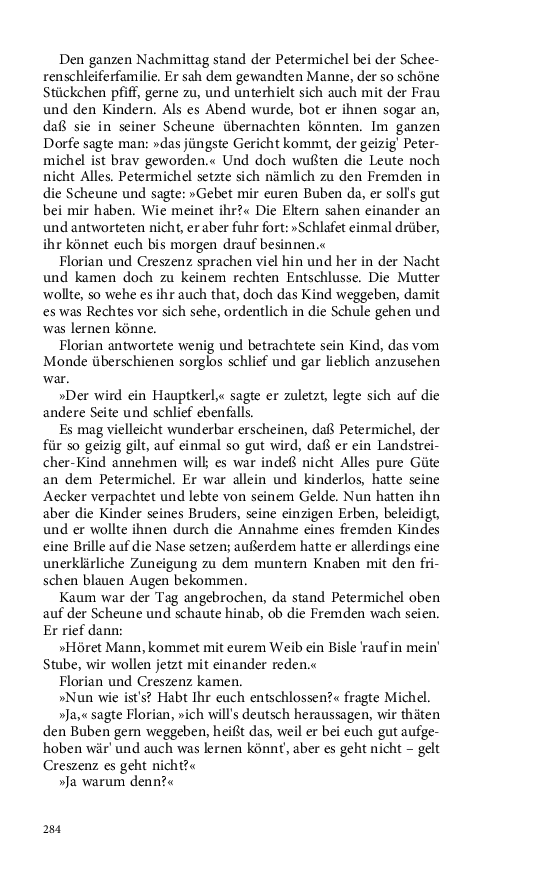 Den ganzen Nachmittag stand der Petermichel bei der Scheerenschleiferfamilie. Er sah dem gewandten Manne, der so schöne Stückchen pfiff, gerne zu, und unterhielt sich auch mit der Frau und den Kindern. Als es Abend wurde, bot er ihnen sogar an, daß sie in seiner Scheune übernachten könnten. Im ganzen Dorfe sagte man: »das jüngste Gericht kommt, der geizig' Petermichel ist brav geworden.« Und doch wußten die Leute noch nicht Alles. Petermichel setzte sich nämlich zu den Fremden in die Scheune und sagte: »Gebet mir euren Buben da, er soll's gut bei mir haben. Wie meinet ihr?« Die Eltern sahen einander an und antworteten nicht, er aber fuhr fort: »Schlafet einmal drüber, ihr könnet euch bis morgen drauf besinnen.«

Florian und Creszenz sprachen viel hin und her in der Nacht und kamen doch zu keinem rechten Entschlusse. Die Mutter wollte, so wehe es ihr auch that, doch das Kind weggeben, damit es was Rechtes vor sich sehe, ordentlich in die Schule gehen und was lernen könne.

Florian antwortete wenig und betrachtete sein Kind, das vom Monde überschienen sorglos schlief und gar lieblich anzusehen war.

»Der wird ein Hauptkerl,« sagte er zuletzt, legte sich auf die andere Seite und schlief ebenfalls.

Es mag vielleicht wunderbar erscheinen, daß Petermichel, der für so geizig gilt, auf einmal so gut wird, daß er ein Landstreicher-Kind annehmen will; es war indeß nicht Alles pure Güte an dem Petermichel. Er war allein und kinderlos, hatte seine Aecker verpachtet und lebte von seinem Gelde. Nun hatten ihn aber die Kinder seines Bruders, seine einzigen Erben, beleidigt, und er wollte ihnen durch die Annahme eines fremden Kindes eine Brille auf die Nase setzen; außerdem hatte er allerdings eine unerklärliche Zuneigung zu dem muntern Knaben mit den frischen blauen Augen bekommen.

Kaum war der Tag angebrochen, da stand Petermichel oben auf der Scheune und schaute hinab, ob die Fremden wach seien. Er rief dann:

»Höret Mann, kommet mit eurem Weib ein Bisle 'rauf in mein' Stube, wir wollen jetzt mit einander reden.«

Florian und Creszenz kamen.

»Nun wie ist's? Habt Ihr euch entschlossen?« fragte Michel.

»Ja,« sagte Florian, »ich will's deutsch heraussagen, wir thäten den Buben gern weggeben, heißt das, weil er bei euch gut aufgehoben wär' und auch was lernen könnt', aber es geht nicht – gelt Creszenz es geht nicht?«

»Ja warum denn?«

284